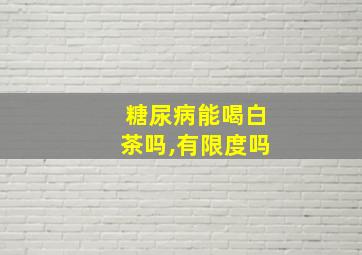 糖尿病能喝白茶吗,有限度吗